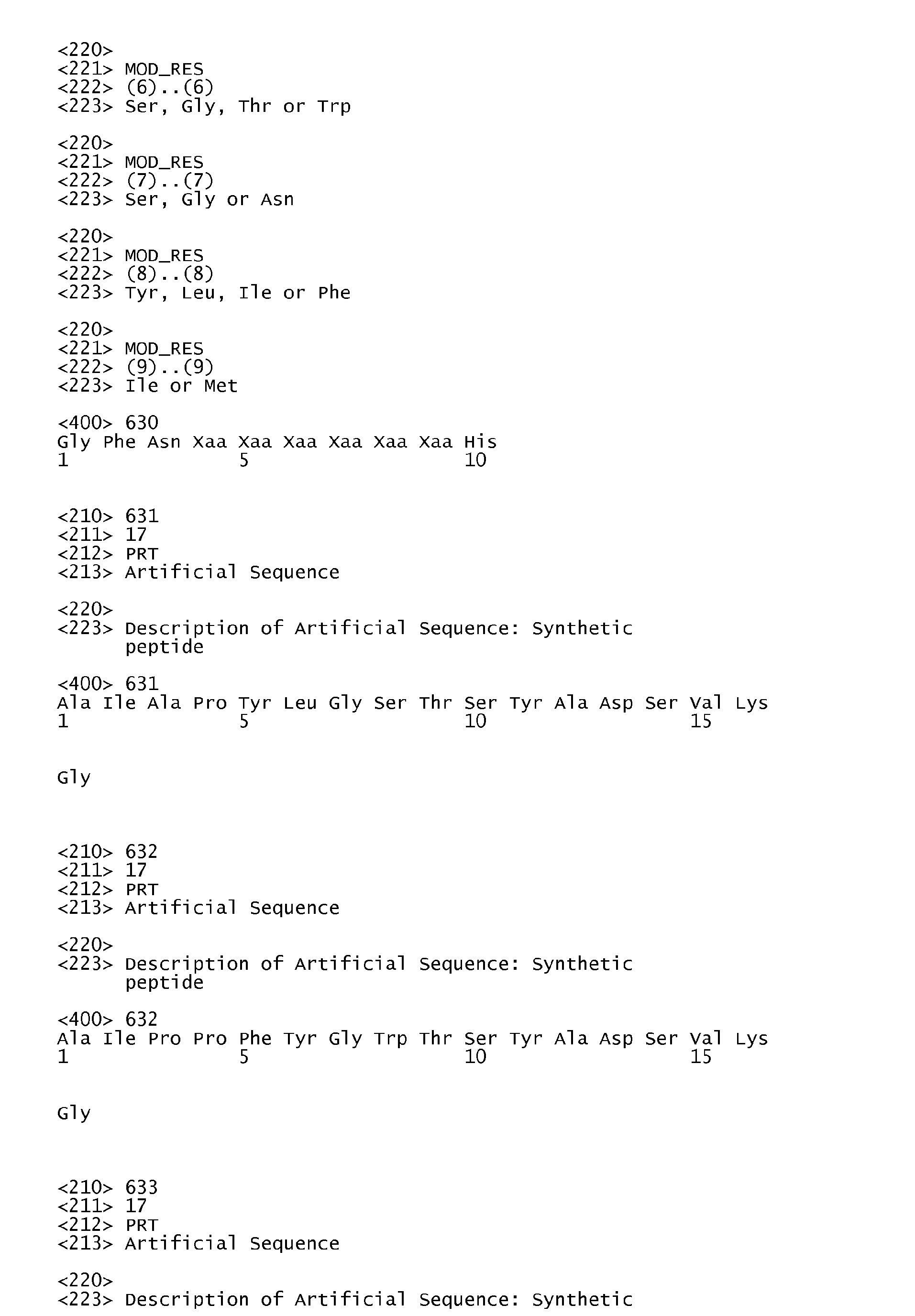 <220>
<221> MOD_RES
<222> (6)..(6)
<223> Ser, Gly, Thr or Trp

<220>
<221> MOD_RES
<222> (7)..(7)
<223> Ser, Gly or Asn

<220>
<221> MOD_RES
<222> (8)..(8)
<223> Tyr, Leu, Ile or Phe

<220>
<221> MOD_RES
<222> (9)..(9)
<223> Ile or Met

<400> 630
Gly Phe Asn Xaa Xaa Xaa Xaa Xaa Xaa His
1               5                   10

<210> 631
<211> 17
<212> PRT
<213> Artificial Sequence

<220>
<223> Description of Artificial Sequence: Synthetic peptide

<400> 631
Ala Ile Ala Pro Tyr Leu Gly Ser Thr Ser Tyr Ala Asp Ser Val Lys
1               5                   10                  15

Gly

<210> 632
<211> 17
<212> PRT
<213> Artificial Sequence

<220>
<223> Description of Artificial Sequence: Synthetic peptide

<400> 632
Ala Ile Pro Pro Phe Tyr Gly Trp Thr Ser Tyr Ala Asp Ser Val Lys
1               5                   10                  15

Gly

<210> 633
<211> 17
<212> PRT
<213> Artificial Sequence

<220>
<223> Description of Artificial Sequence: Synthetic